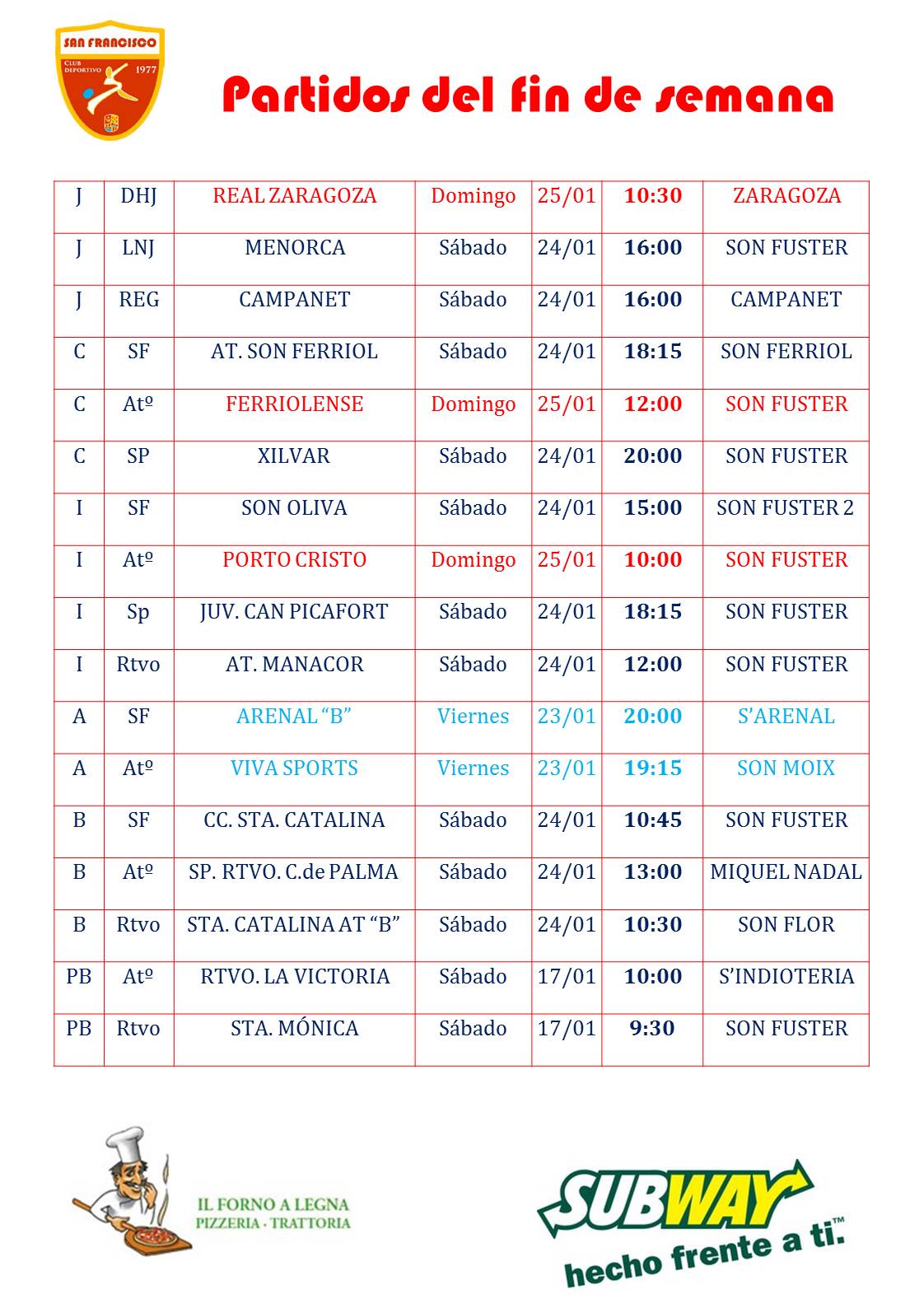 SAN FRANCISCO
CLUB DEPORTIVO 1977

Partidos del fin de semana

| J | DHJ | REAL ZARAGOZA | Domingo | 25/01 | 10:30 | ZARAGOZA |
|---|---|---|---|---|---|---|
| J | LNJ | MENORCA | Sábado | 24/01 | 16:00 | SON FUSTER |
| J | REG | CAMPANET | Sábado | 24/01 | 16:00 | CAMPANET |
| C | SF | AT. SON FERRIOL | Sábado | 24/01 | 18:15 | SON FERRIOL |
| C | Atº | FERRIOLENSE | Domingo | 25/01 | 12:00 | SON FUSTER |
| C | SP | XILVAR | Sábado | 24/01 | 20:00 | SON FUSTER |
| I | SF | SON OLIVA | Sábado | 24/01 | 15:00 | SON FUSTER 2 |
| I | Atº | PORTO CRISTO | Domingo | 25/01 | 10:00 | SON FUSTER |
| I | Sp | JUV. CAN PICAFORT | Sábado | 24/01 | 18:15 | SON FUSTER |
| I | Rtvo | AT. MANACOR | Sábado | 24/01 | 12:00 | SON FUSTER |
| A | SF | ARENAL “B” | Viernes | 23/01 | 20:00 | S’ARENAL |
| A | Atº | VIVA SPORTS | Viernes | 23/01 | 19:15 | SON MOIX |
| B | SF | CC. STA. CATALINA | Sábado | 24/01 | 10:45 | SON FUSTER |
| B | Atº | SP. RTVO. C.de PALMA | Sábado | 24/01 | 13:00 | MIQUEL NADAL |
| B | Rtvo | STA. CATALINA AT “B” | Sábado | 24/01 | 10:30 | SON FLOR |
| PB | Atº | RTVO. LA VICTORIA | Sábado | 17/01 | 10:00 | S’INDIOTERIA |
| PB | Rtvo | STA. MÓNICA | Sábado | 17/01 | 9:30 | SON FUSTER |

IL FORNO A LEGNA
PIZZERIA - TRATTORIA

SUBWAY
hecho frente a ti.™